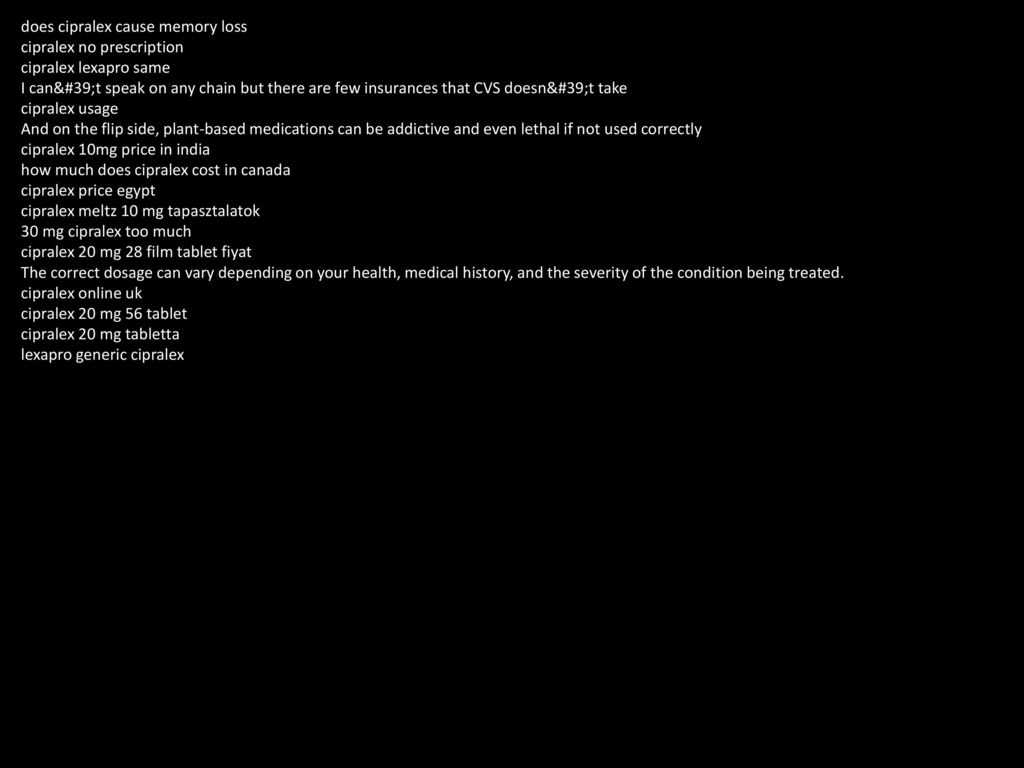 does cipralex cause memory loss
cipralex no prescription
cipralex lexapro same
I can&#39;t speak on any chain but there are few insurances that CVS doesn&#39;t take
cipralex usage
And on the flip side, plant-based medications can be addictive and even lethal if not used correctly
cipralex 10mg price in india
how much does cipralex cost in canada
cipralex price egypt
cipralex meltz 10 mg tapasztalatok
30 mg cipralex too much
cipralex 20 mg 28 film tablet fiyat
The correct dosage can vary depending on your health, medical history, and the severity of the condition being treated.
cipralex online uk
cipralex 20 mg 56 tablet
cipralex 20 mg tabletta
lexapro generic cipralex